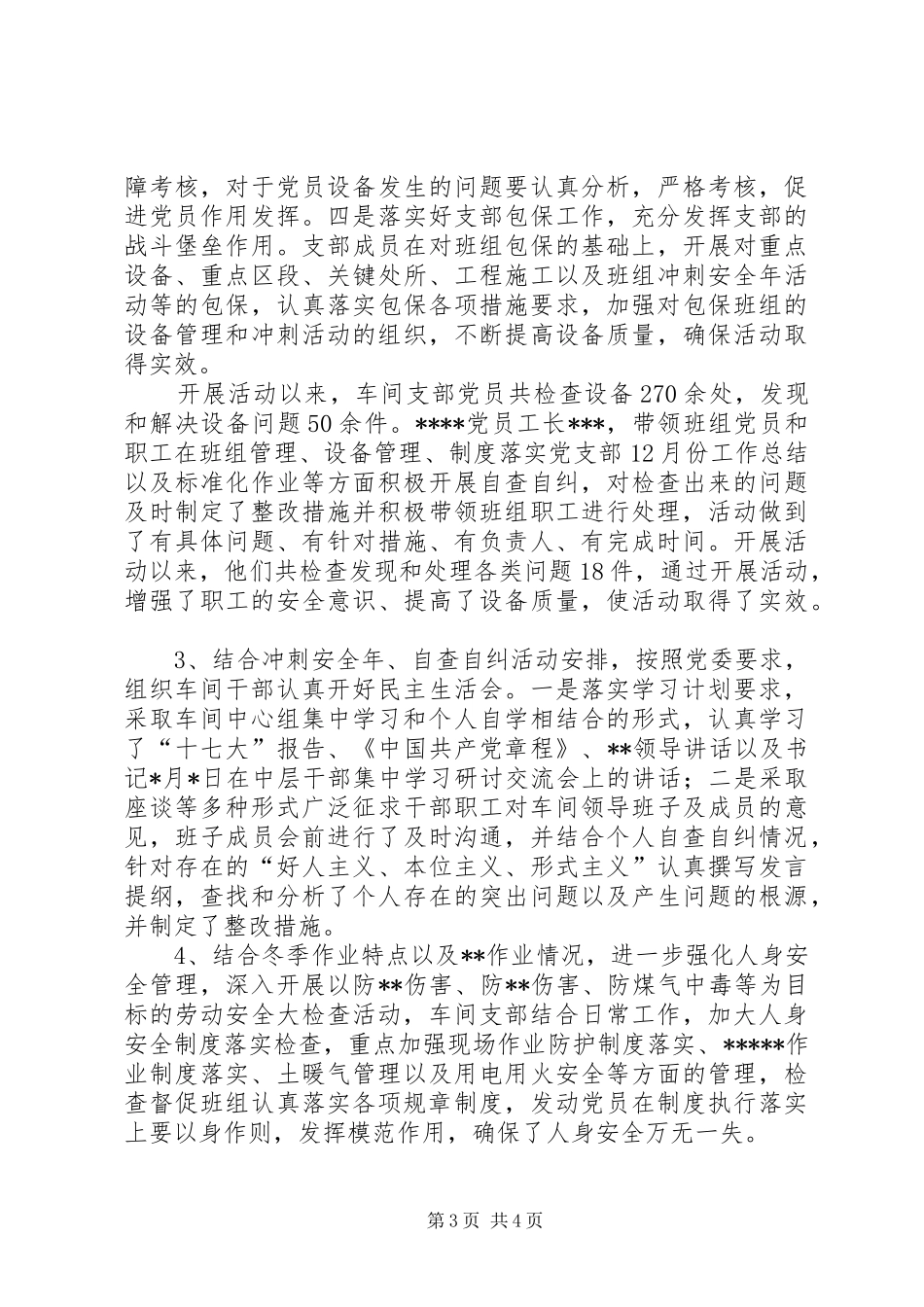 障考核，对于党员设备发生的问题要认真分析，严格考核，促进党员作用发挥。四是落实好支部包保工作，充分发挥支部的战斗堡垒作用。支部成员在对班组包保的基础上，开展对重点设备、重点区段、关键处所、工程施工以及班组冲刺安全年活动等的包保，认真落实包保各项措施要求，加强对包保班组的设备管理和冲刺活动的组织，不断提高设备质量，确保活动取得实效。

开展活动以来，车间支部党员共检查设备270余处，发现和解决设备问题50余件。****党员工长***，带领班组党员和职工在班组管理、设备管理、制度落实党支部12月份工作总结以及标准化作业等方面积极开展自查自纠，对检查出来的问题及时制定了整改措施并积极带领班组职工进行处理，活动做到了有具体问题、有针对措施、有负责人、有完成时间。开展活动以来，他们共检查发现和处理各类问题18件，通过开展活动，增强了职工的安全意识、提高了设备质量，使活动取得了实效。

3、结合冲刺安全年、自查自纠活动安排，按照党委要求，组织车间干部认真开好民主生活会。一是落实学习计划要求，采取车间中心组集中学习和个人自学相结合的形式，认真学习了“十七大”报告、《中国共产党章程》、**领导讲话以及书记*月*日在中层干部集中学习研讨交流会上的讲话；二是采取座谈等多种形式广泛征求干部职工对车间领导班子及成员的意见，班子成员会前进行了及时沟通，并结合个人自查自纠情况，针对存在的“好人主义、本位主义、形式主义”认真撰写发言提纲，查找和分析了个人存在的突出问题以及产生问题的根源，并制定了整改措施。

4、结合冬季作业特点以及**作业情况，进一步强化人身安全管理，深入开展以防**伤害、防**伤害、防煤气中毒等为目标的劳动安全大检查活动，车间支部结合日常工作，加大人身安全制度落实检查，重点加强现场作业防护制度落实、*****作业制度落实、土暖气管理以及用电用火安全等方面的管理，检查督促班组认真落实各项规章制度，发动党员在制度执行落实上要以身作则，发挥模范作用，确保了人身安全万无一失。

第3页 共4页